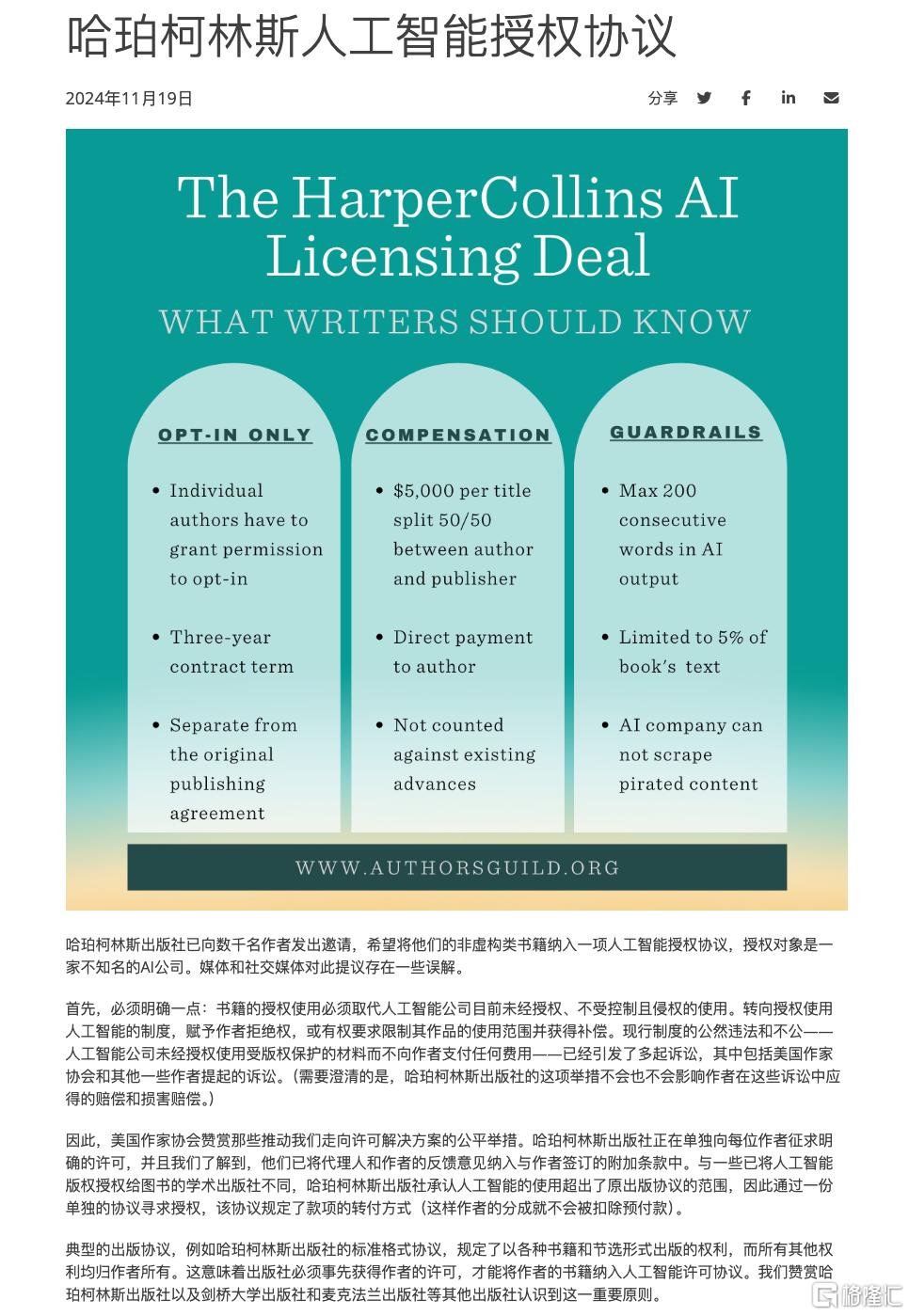 哈珀柯林斯人工智能授权协议

2024年11月19日

分享

The HarperCollins AI Licensing Deal

WHAT WRITERS SHOULD KNOW

OPT-IN ONLY

• Individual authors have to grant permission to opt-in

• Three-year contract term

• Separate from the original publishing agreement

COMPENSATION

• $5,000 per title split 50/50 between author and publisher

• Direct payment to author

• Not counted against existing advances

GUARDRAILS

• Max 200 consecutive words in AI output

• Limited to 5% of book's text

• AI company can not scrape pirated content

WWW.AUTHORSGUILD.ORG

哈珀柯林斯出版社已向数千名作者发出邀请，希望将他们的非虚构类书籍纳入一项人工智能授权协议，授权对象是一家不知名的AI公司。媒体和社交媒体对此提议存在一些误解。

首先，必须明确一点：书籍的授权使用必须取代人工智能公司目前未经授权、不受控制且侵权的使用。转向授权使用人工智能的制度，赋予作者拒绝权，或有权要求限制其作品的使用范围并获得补偿。现行制度的公然违法和不公——人工智能公司未经授权使用受版权保护的材料而不向作者支付任何费用——已经引发了多起诉讼，其中包括美国作家协会和其他一些作者提起的诉讼。（需要澄清的是，哈珀柯林斯出版社的这项举措不会也不会影响作者在这些诉讼中应得的赔偿和损害赔偿。）

因此，美国作家协会赞赏那些推动我们走向许可解决方案的公平举措。哈珀柯林斯出版社正在单独向每位作者征求明确的许可，并且我们了解到，他们已将代理人和作者的反馈意见纳入与作者签订的附加条款中。与一些已将人工智能版权授权给图书的学术出版社不同，哈珀柯林斯出版社承认人工智能的使用超出了原出版协议的范围，因此通过一份单独的协议寻求授权，该协议规定了款项的转付方式（这样作者的分成就不会被扣除预付款）。

典型的出版协议，例如哈珀柯林斯出版社的标准格式协议，规定了以各种书籍和节选形式出版的权利，而所有其他权利均归作者所有。这意味着出版社必须事先获得作者的许可，才能将作者的书籍纳入人工智能许可协议。我们赞赏哈珀柯林斯出版社以及剑桥大学出版社和麦克法兰出版社等其他出版社认识到这一重要原则。

格隆汇